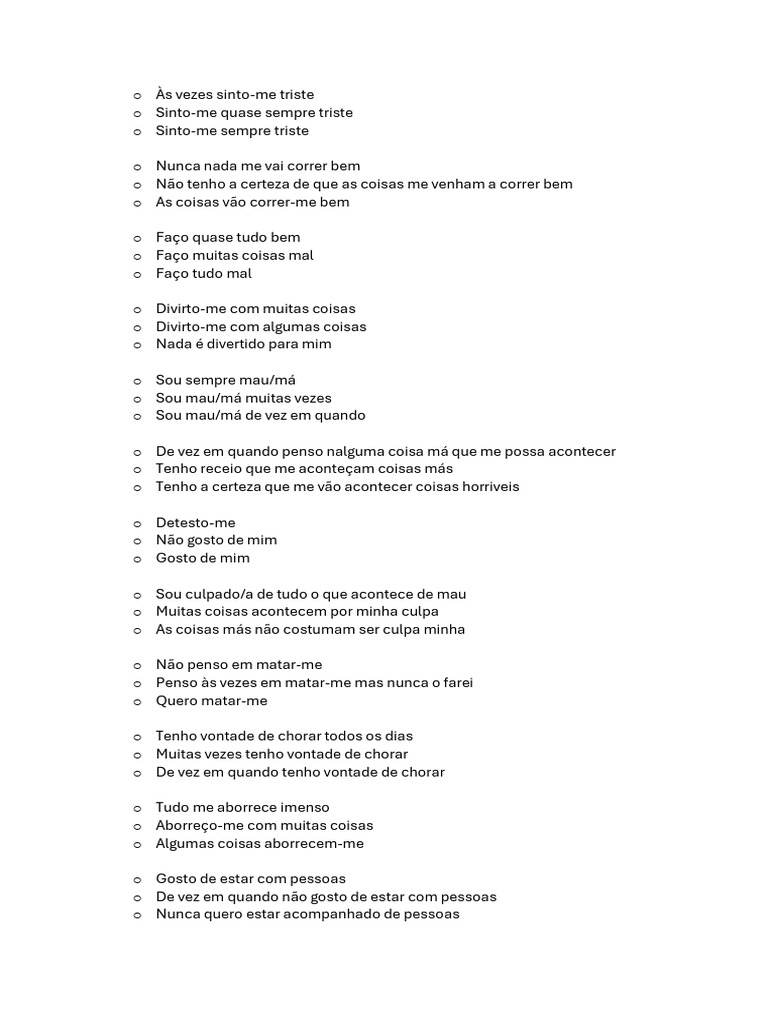 o Às vezes sinto-me triste
o Sinto-me quase sempre triste
o Sinto-me sempre triste

o Nunca nada me vai correr bem
o Não tenho a certeza de que as coisas me venham a correr bem
o As coisas vão correr-me bem

o Faço quase tudo bem
o Faço muitas coisas mal
o Faço tudo mal

o Divirto-me com muitas coisas
o Divirto-me com algumas coisas
o Nada é divertido para mim

o Sou sempre mau/má
o Sou mau/má muitas vezes
o Sou mau/má de vez em quando

o De vez em quando penso nalguma coisa má que me possa acontecer
o Tenho receio que me aconteçam coisas más
o Tenho a certeza que me vão acontecer coisas horriveis

o Detesto-me
o Não gosto de mim
o Gosto de mim

o Sou culpado/a de tudo o que acontece de mau
o Muitas coisas acontecem por minha culpa
o As coisas más não costumam ser culpa minha

o Não penso em matar-me
o Penso às vezes em matar-me mas nunca o farei
o Quero matar-me

o Tenho vontade de chorar todos os dias
o Muitas vezes tenho vontade de chorar
o De vez em quando tenho vontade de chorar

o Tudo me aborrece imenso
o Aborreço-me com muitas coisas
o Algumas coisas aborrecem-me

o Gosto de estar com pessoas
o De vez em quando não gosto de estar com pessoas
o Nunca quero estar acompanhado de pessoas